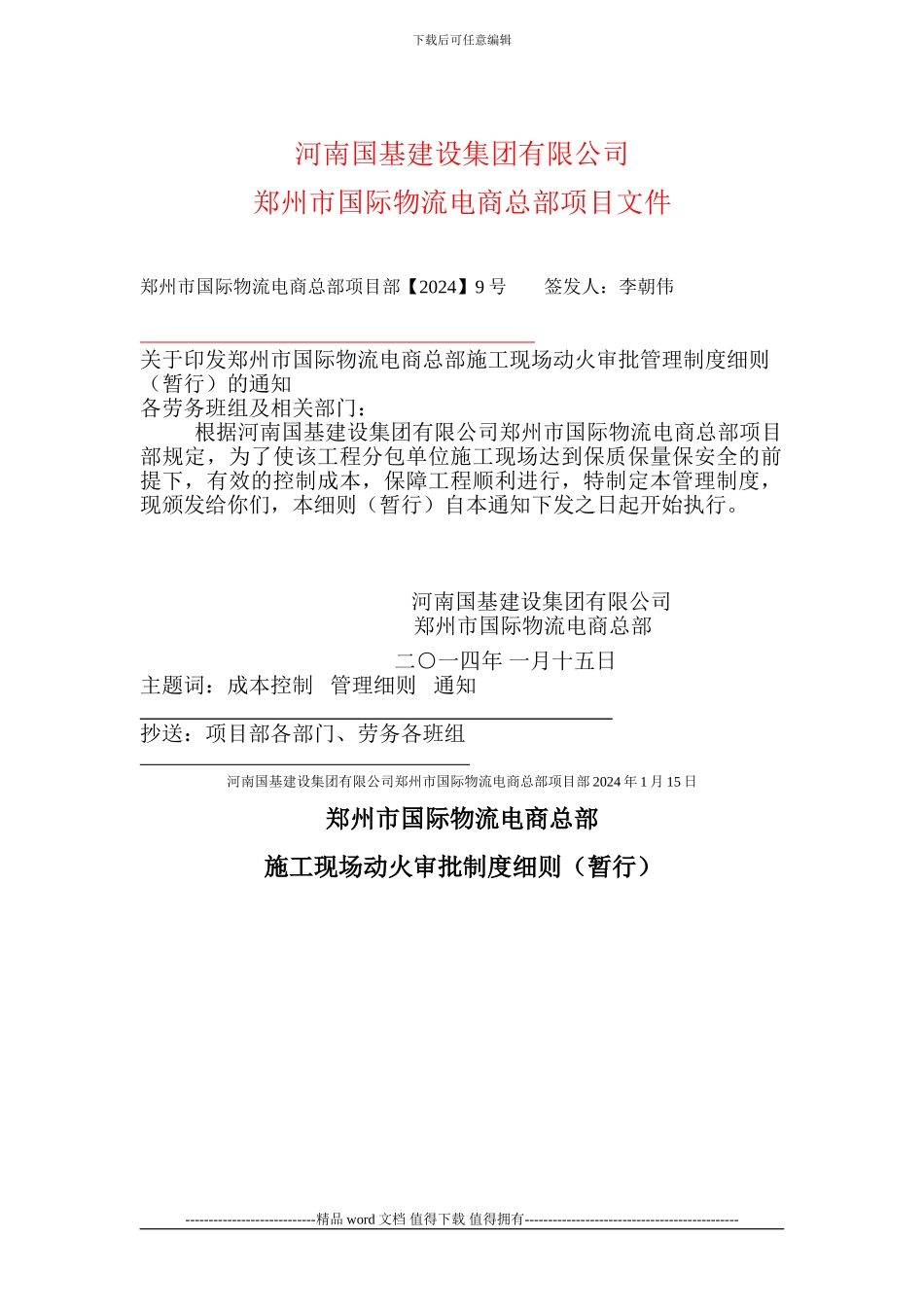 下载后可任意编辑

河南国基建设集团有限公司
郑州市国际物流电商总部项目文件

郑州市国际物流电商总部项目部【2024】9 号　　签发人：李朝伟

关于印发郑州市国际物流电商总部施工现场动火审批管理制度细则（暂行）的通知
各劳务班组及相关部门：

根据河南国基建设集团有限公司郑州市国际物流电商总部项目部规定，为了使该工程分包单位施工现场达到保质保量保安全的前提下，有效的控制成本，保障工程顺利进行，特制定本管理制度，现颁发给你们，本细则（暂行）自本通知下发之日起开始执行。

河南国基建设集团有限公司
郑州市国际物流电商总部
二〇一四年 一月十五日

主题词：成本控制　管理细则　通知

抄送：项目部各部门、劳务各班组

河南国基建设集团有限公司郑州市国际物流电商总部项目部 2024 年 1 月 15 日

郑州市国际物流电商总部
施工现场动火审批制度细则（暂行）

----------------------------精品 word 文档 值得下载 值得拥有----------------------------------------------